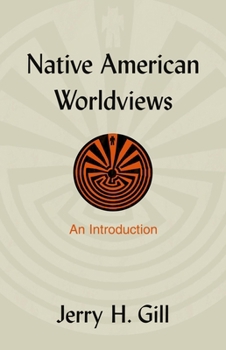 Native American Worldviews

An Introduction

Jerry H. Gill